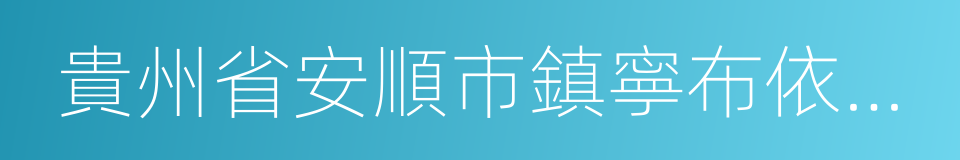 貴州省安順市鎮寧布依...